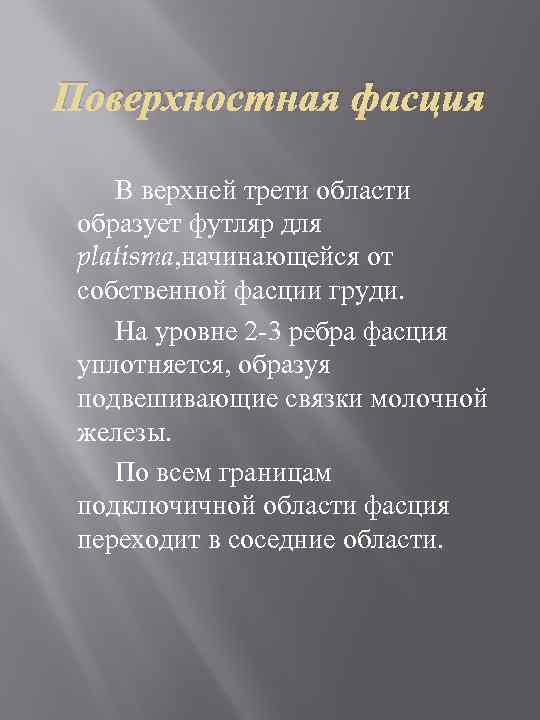 Поверхностная фасция

В верхней трети области образует футляр для platisma,начинающейся от собственной фасции груди.

На уровне 2-3 ребра фасция уплотняется, образуя подвешивающие связки молочной железы.

По всем границам подключичной области фасция переходит в соседние области.